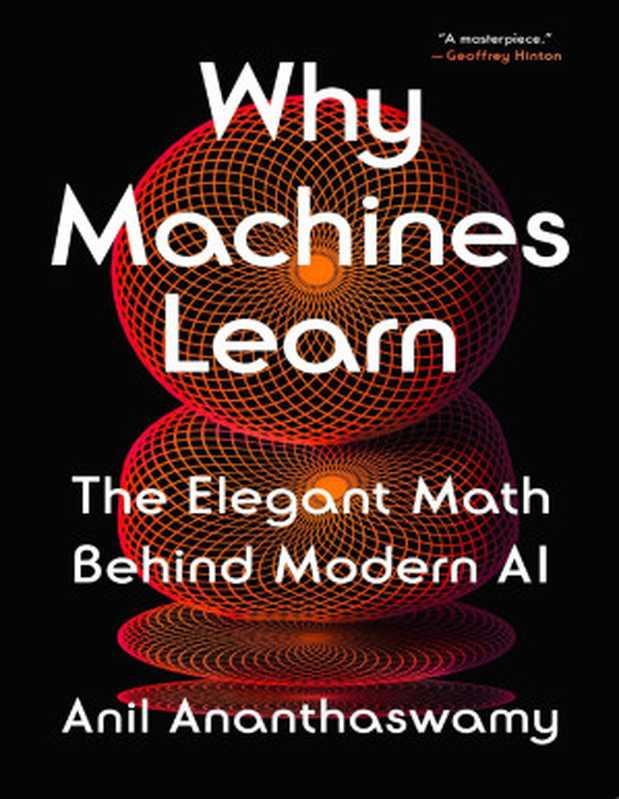 "A masterpiece."
—Geoffrey Hinton

Why Machines Learn

The Elegant Math Behind Modern AI

Anil Ananthaswamy